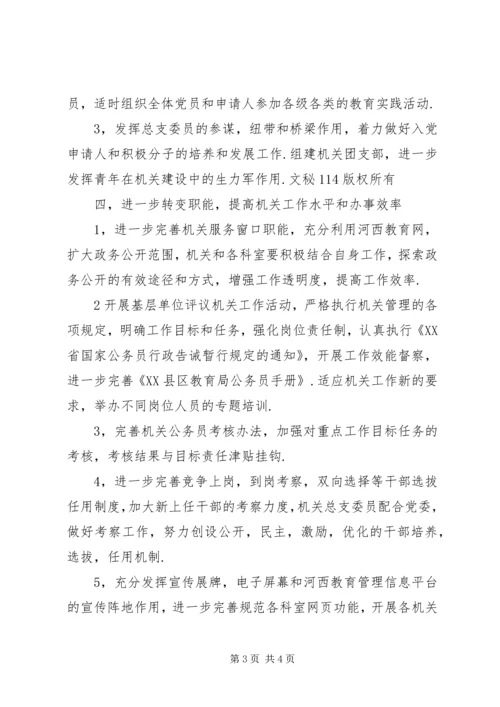 员，适时组织全体党员和申请人参加各级各类的教育实践活动.

3，发挥总支委员的参谋，纽带和桥梁作用，着力做好入党申请人和积极分子的培养和发展工作.组建机关团支部，进一步发挥青年在机关建设中的生力军作用.文秘114版权所有

四，进一步转变职能，提高机关工作水平和办事效率

1，进一步完善机关服务窗口职能，充分利用河西教育网，扩大政务公开范围，机关和各科室要积极结合自身工作，探索政务公开的有效途径和方式，增强工作透明度，提高工作效率.

2开展基层单位评议机关工作活动，严格执行机关管理的各项规定，明确工作目标和任务，强化岗位责任制，认真执行《XX省国家公务员行政告诫暂行规定的通知》，开展工作效能督察，进一步完善《XX县区教育局公务员手册》.适应机关工作新的要求，举办不同岗位人员的专题培训.

3，完善机关公务员考核办法，加强对重点工作目标任务的考核，考核结果与目标责任津贴挂钩.

4，进一步完善竞争上岗，到岗考察，双向选择等干部选拔任用制度，加大新上任干部的考察力度，机关总支委员配合党委，做好考察工作，努力创设公开，民主，激励，优化的干部培养，选拔，任用机制.

5，充分发挥宣传展牌，电子屏幕和河西教育管理信息平台的宣传阵地作用，进一步完善规范各科室网页功能，开展各机关

第3页 共4页